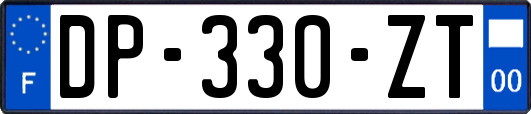 F
DP-330-ZT
00